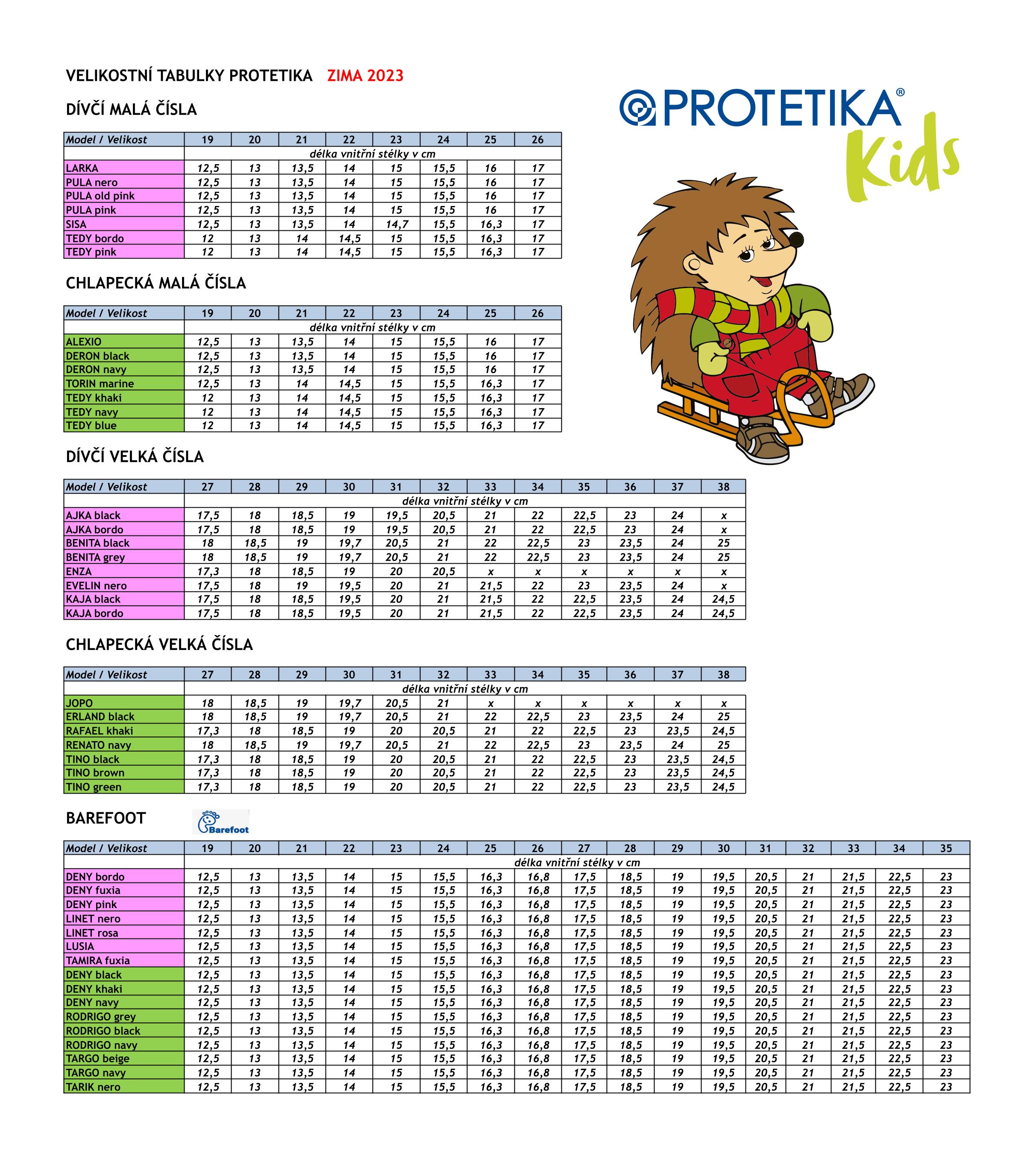 VELIKOSTNÍ TABULKY PROTETIKA ZIMA 2023

PROTETIKA®
Kids

DÍVČÍ MALÁ ČÍSLA

| Model / Velikost | 19 | 20 | 21 | 22 | 23 | 24 | 25 | 26 |
|---|---|---|---|---|---|---|---|---|
| | délka vnitřní stélky v cm | | | | | | | |
| LARKA | 12,5 | 13 | 13,5 | 14 | 15 | 15,5 | 16 | 17 |
| PULA nero | 12,5 | 13 | 13,5 | 14 | 15 | 15,5 | 16 | 17 |
| PULA old pink | 12,5 | 13 | 13,5 | 14 | 15 | 15,5 | 16 | 17 |
| PULA pink | 12,5 | 13 | 13,5 | 14 | 15 | 15,5 | 16 | 17 |
| SISA | 12,5 | 13 | 13,5 | 14 | 14,7 | 15,5 | 16,3 | 17 |
| TEDY bordo | 12 | 13 | 14 | 14,5 | 15 | 15,5 | 16,3 | 17 |
| TEDY pink | 12 | 13 | 14 | 14,5 | 15 | 15,5 | 16,3 | 17 |

CHLAPECKÁ MALÁ ČÍSLA

| Model / Velikost | 19 | 20 | 21 | 22 | 23 | 24 | 25 | 26 |
|---|---|---|---|---|---|---|---|---|
| | délka vnitřní stélky v cm | | | | | | | |
| ALEXIO | 12,5 | 13 | 13,5 | 14 | 15 | 15,5 | 16 | 17 |
| DERON black | 12,5 | 13 | 13,5 | 14 | 15 | 15,5 | 16 | 17 |
| DERON navy | 12,5 | 13 | 13,5 | 14 | 15 | 15,5 | 16 | 17 |
| TORIN marine | 12,5 | 13 | 14 | 14,5 | 15 | 15,5 | 16,3 | 17 |
| TEDY khaki | 12 | 13 | 14 | 14,5 | 15 | 15,5 | 16,3 | 17 |
| TEDY navy | 12 | 13 | 14 | 14,5 | 15 | 15,5 | 16,3 | 17 |
| TEDY blue | 12 | 13 | 14 | 14,5 | 15 | 15,5 | 16,3 | 17 |

DÍVČÍ VELKÁ ČÍSLA

| Model / Velikost | 27 | 28 | 29 | 30 | 31 | 32 | 33 | 34 | 35 | 36 | 37 | 38 |
|---|---|---|---|---|---|---|---|---|---|---|---|---|
| | délka vnitřní stélky v cm | | | | | | | | | | | |
| AJKA black | 17,5 | 18 | 18,5 | 19 | 19,5 | 20,5 | 21 | 22 | 22,5 | 23 | 24 | x |
| AJKA bordo | 17,5 | 18 | 18,5 | 19 | 19,5 | 20,5 | 21 | 22 | 22,5 | 23 | 24 | x |
| BENITA black | 18 | 18,5 | 19 | 19,7 | 20,5 | 21 | 22 | 22,5 | 23 | 23,5 | 24 | 25 |
| BENITA grey | 18 | 18,5 | 19 | 19,7 | 20,5 | 21 | 22 | 22,5 | 23 | 23,5 | 24 | 25 |
| ENZA | 17,3 | 18 | 18,5 | 19 | 20 | 20,5 | x | x | x | x | x | x |
| EVELIN nero | 17,5 | 18 | 19 | 19,5 | 20 | 21 | 21,5 | 22 | 23 | 23,5 | 24 | x |
| KAJA black | 17,5 | 18 | 18,5 | 19,5 | 20 | 21 | 21,5 | 22 | 22,5 | 23,5 | 24 | 24,5 |
| KAJA bordo | 17,5 | 18 | 18,5 | 19,5 | 20 | 21 | 21,5 | 22 | 22,5 | 23,5 | 24 | 24,5 |

CHLAPECKÁ VELKÁ ČÍSLA

| Model / Velikost | 27 | 28 | 29 | 30 | 31 | 32 | 33 | 34 | 35 | 36 | 37 | 38 |
|---|---|---|---|---|---|---|---|---|---|---|---|---|
| | délka vnitřní stélky v cm | | | | | | | | | | | |
| JOPO | 18 | 18,5 | 19 | 19,7 | 20,5 | 21 | x | x | x | x | x | x |
| ERLAND black | 18 | 18,5 | 19 | 19,7 | 20,5 | 21 | 22 | 22,5 | 23 | 23,5 | 24 | 25 |
| RAFAEL khaki | 17,3 | 18 | 18,5 | 19 | 20 | 20,5 | 21 | 22 | 22,5 | 23 | 23,5 | 24,5 |
| RENATO navy | 18 | 18,5 | 19 | 19,7 | 20,5 | 21 | 22 | 22,5 | 23 | 23,5 | 24 | 25 |
| TINO black | 17,3 | 18 | 18,5 | 19 | 20 | 20,5 | 21 | 22 | 22,5 | 23 | 23,5 | 24,5 |
| TINO brown | 17,3 | 18 | 18,5 | 19 | 20 | 20,5 | 21 | 22 | 22,5 | 23 | 23,5 | 24,5 |
| TINO green | 17,3 | 18 | 18,5 | 19 | 20 | 20,5 | 21 | 22 | 22,5 | 23 | 23,5 | 24,5 |

BAREFOOT

Barefoot

| Model / Velikost | 19 | 20 | 21 | 22 | 23 | 24 | 25 | 26 | 27 | 28 | 29 | 30 | 31 | 32 | 33 | 34 | 35 |
|---|---|---|---|---|---|---|---|---|---|---|---|---|---|---|---|---|---|
| | délka vnitřní stélky v cm | | | | | | | | | | | | | | | | |
| DENY bordo | 12,5 | 13 | 13,5 | 14 | 15 | 15,5 | 16,3 | 16,8 | 17,5 | 18,5 | 19 | 19,5 | 20,5 | 21 | 21,5 | 22,5 | 23 |
| DENY fuxia | 12,5 | 13 | 13,5 | 14 | 15 | 15,5 | 16,3 | 16,8 | 17,5 | 18,5 | 19 | 19,5 | 20,5 | 21 | 21,5 | 22,5 | 23 |
| DENY pink | 12,5 | 13 | 13,5 | 14 | 15 | 15,5 | 16,3 | 16,8 | 17,5 | 18,5 | 19 | 19,5 | 20,5 | 21 | 21,5 | 22,5 | 23 |
| LINET nero | 12,5 | 13 | 13,5 | 14 | 15 | 15,5 | 16,3 | 16,8 | 17,5 | 18,5 | 19 | 19,5 | 20,5 | 21 | 21,5 | 22,5 | 23 |
| LINET rosa | 12,5 | 13 | 13,5 | 14 | 15 | 15,5 | 16,3 | 16,8 | 17,5 | 18,5 | 19 | 19,5 | 20,5 | 21 | 21,5 | 22,5 | 23 |
| LUSIA | 12,5 | 13 | 13,5 | 14 | 15 | 15,5 | 16,3 | 16,8 | 17,5 | 18,5 | 19 | 19,5 | 20,5 | 21 | 21,5 | 22,5 | 23 |
| TAMIRA fuxia | 12,5 | 13 | 13,5 | 14 | 15 | 15,5 | 16,3 | 16,8 | 17,5 | 18,5 | 19 | 19,5 | 20,5 | 21 | 21,5 | 22,5 | 23 |
| DENY black | 12,5 | 13 | 13,5 | 14 | 15 | 15,5 | 16,3 | 16,8 | 17,5 | 18,5 | 19 | 19,5 | 20,5 | 21 | 21,5 | 22,5 | 23 |
| DENY khaki | 12,5 | 13 | 13,5 | 14 | 15 | 15,5 | 16,3 | 16,8 | 17,5 | 18,5 | 19 | 19,5 | 20,5 | 21 | 21,5 | 22,5 | 23 |
| DENY navy | 12,5 | 13 | 13,5 | 14 | 15 | 15,5 | 16,3 | 16,8 | 17,5 | 18,5 | 19 | 19,5 | 20,5 | 21 | 21,5 | 22,5 | 23 |
| RODRIGO grey | 12,5 | 13 | 13,5 | 14 | 15 | 15,5 | 16,3 | 16,8 | 17,5 | 18,5 | 19 | 19,5 | 20,5 | 21 | 21,5 | 22,5 | 23 |
| RODRIGO black | 12,5 | 13 | 13,5 | 14 | 15 | 15,5 | 16,3 | 16,8 | 17,5 | 18,5 | 19 | 19,5 | 20,5 | 21 | 21,5 | 22,5 | 23 |
| RODRIGO navy | 12,5 | 13 | 13,5 | 14 | 15 | 15,5 | 16,3 | 16,8 | 17,5 | 18,5 | 19 | 19,5 | 20,5 | 21 | 21,5 | 22,5 | 23 |
| TARGO beige | 12,5 | 13 | 13,5 | 14 | 15 | 15,5 | 16,3 | 16,8 | 17,5 | 18,5 | 19 | 19,5 | 20,5 | 21 | 21,5 | 22,5 | 23 |
| TARGO navy | 12,5 | 13 | 13,5 | 14 | 15 | 15,5 | 16,3 | 16,8 | 17,5 | 18,5 | 19 | 19,5 | 20,5 | 21 | 21,5 | 22,5 | 23 |
| TARIK nero | 12,5 | 13 | 13,5 | 14 | 15 | 15,5 | 16,3 | 16,8 | 17,5 | 18,5 | 19 | 19,5 | 20,5 | 21 | 21,5 | 22,5 | 23 |